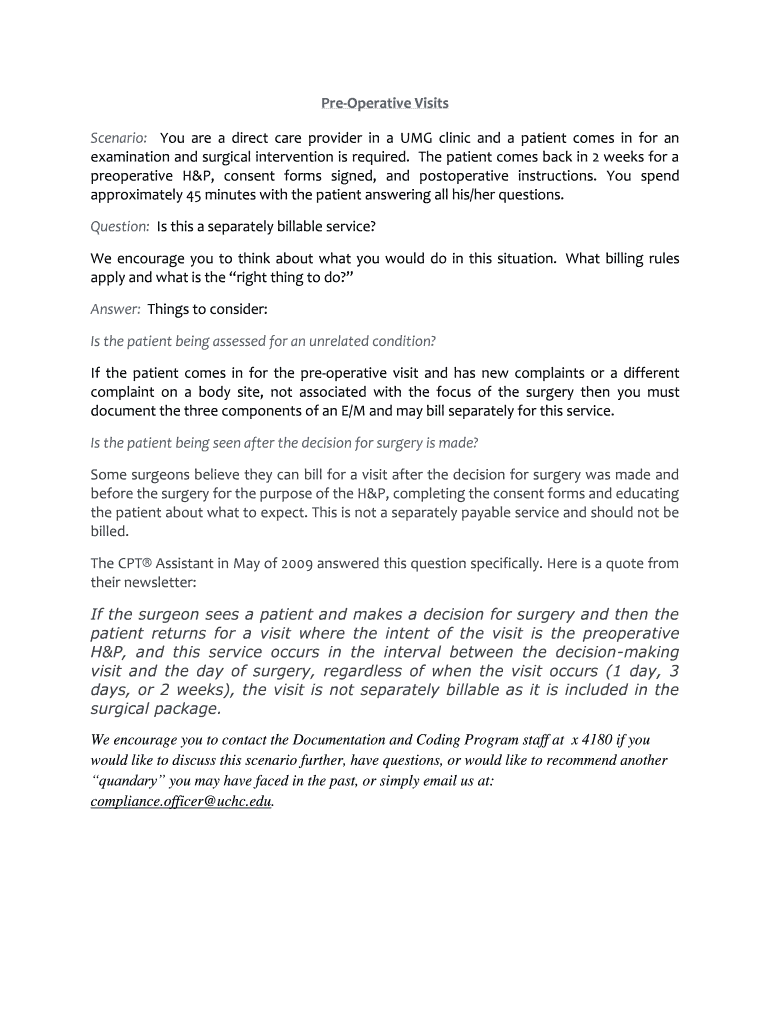 Pre-Operative Visits

Scenario: You are a direct care provider in a UMG clinic and a patient comes in for an examination and surgical intervention is required. The patient comes back in 2 weeks for a preoperative H&P, consent forms signed, and postoperative instructions. You spend approximately 45 minutes with the patient answering all his/her questions.

Question: Is this a separately billable service?

We encourage you to think about what you would do in this situation. What billing rules apply and what is the "right thing to do?"

Answer: Things to consider:

Is the patient being assessed for an unrelated condition?

If the patient comes in for the pre-operative visit and has new complaints or a different complaint on a body site, not associated with the focus of the surgery then you must document the three components of an E/M and may bill separately for this service.

Is the patient being seen after the decision for surgery is made?

Some surgeons believe they can bill for a visit after the decision for surgery was made and before the surgery for the purpose of the H&P, completing the consent forms and educating the patient about what to expect. This is not a separately payable service and should not be billed.

The CPT® Assistant in May of 2009 answered this question specifically. Here is a quote from their newsletter:

If the surgeon sees a patient and makes a decision for surgery and then the patient returns for a visit where the intent of the visit is the preoperative H&P, and this service occurs in the interval between the decision-making visit and the day of surgery, regardless of when the visit occurs (1 day, 3 days, or 2 weeks), the visit is not separately billable as it is included in the surgical package.

We encourage you to contact the Documentation and Coding Program staff at x 4180 if you would like to discuss this scenario further, have questions, or would like to recommend another "quandary" you may have faced in the past, or simply email us at: compliance.officer@uchc.edu.